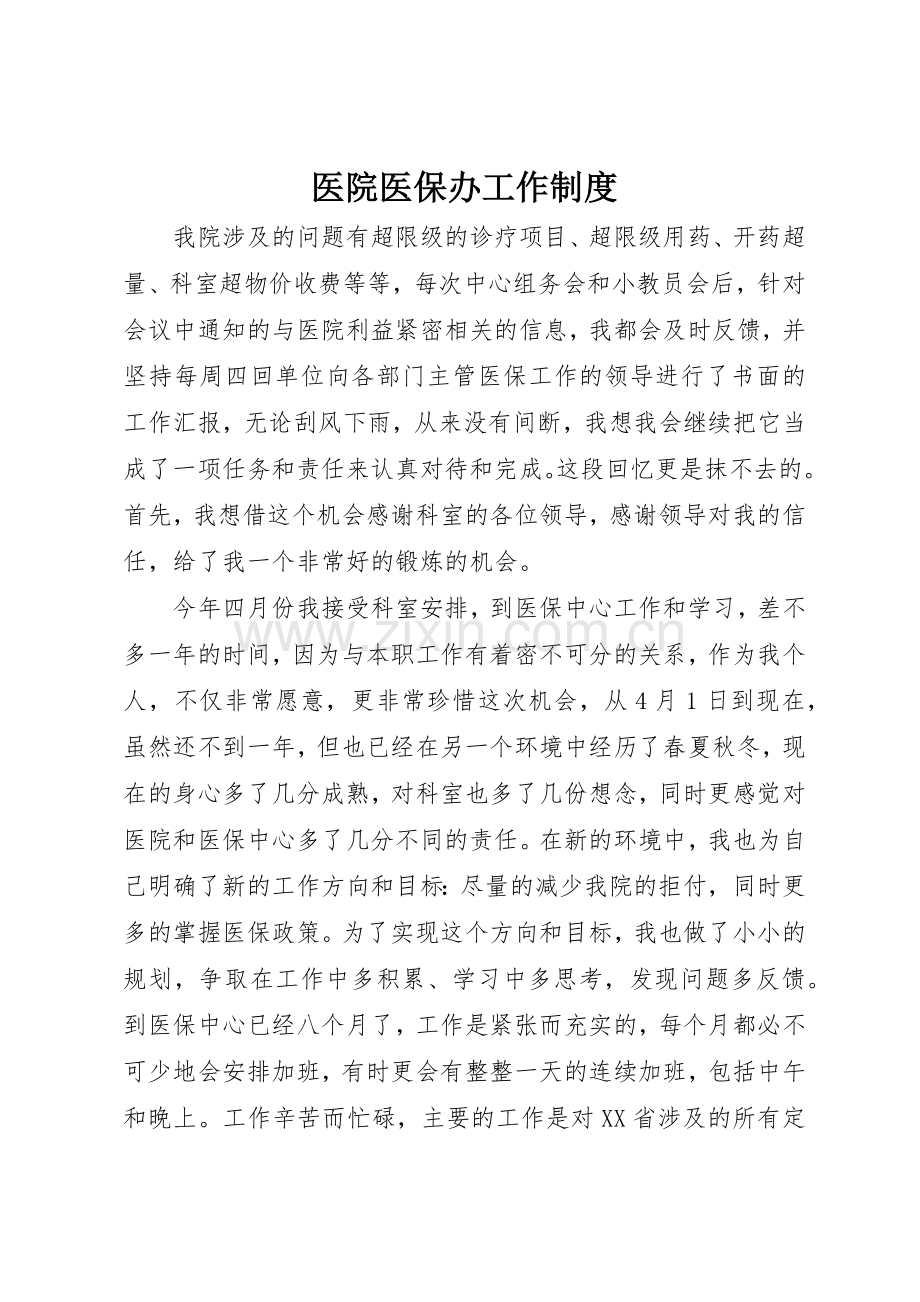 医院医保办工作制度

我院涉及的问题有超限级的诊疗项目、超限级用药、开药超量、科室超物价收费等等，每次中心组务会和小教员会后，针对会议中通知的与医院利益紧密相关的信息，我都会及时反馈，并坚持每周四回单位向各部门主管医保工作的领导进行了书面的工作汇报，无论刮风下雨，从来没有间断，我想我会继续把它当成了一项任务和责任来认真对待和完成。这段回忆更是抹不去的。首先，我想借这个机会感谢科室的各位领导，感谢领导对我的信任，给了我一个非常好的锻炼的机会。

今年四月份我接受科室安排，到医保中心工作和学习，差不多一年的时间，因为与本职工作有着密不可分的关系，作为我个人，不仅非常愿意，更非常珍惜这次机会，从4月1日到现在，虽然还不到一年，但也已经在另一个环境中经历了春夏秋冬，现在的身心多了几分成熟，对科室也多了几份想念，同时更感觉对医院和医保中心多了几分不同的责任。在新的环境中，我也为自己明确了新的工作方向和目标:尽量的减少我院的拒付，同时更多的掌握医保政策。为了实现这个方向和目标，我也做了小小的规划，争取在工作中多积累、学习中多思考，发现问题多反馈。到医保中心已经八个月了，工作是紧张而充实的，每个月都必不可少地会安排加班，有时更会有整整一天的连续加班，包括中午和晚上。工作辛苦而忙碌，主要的工作是对XX省涉及的所有定

www.zixin.com.cn